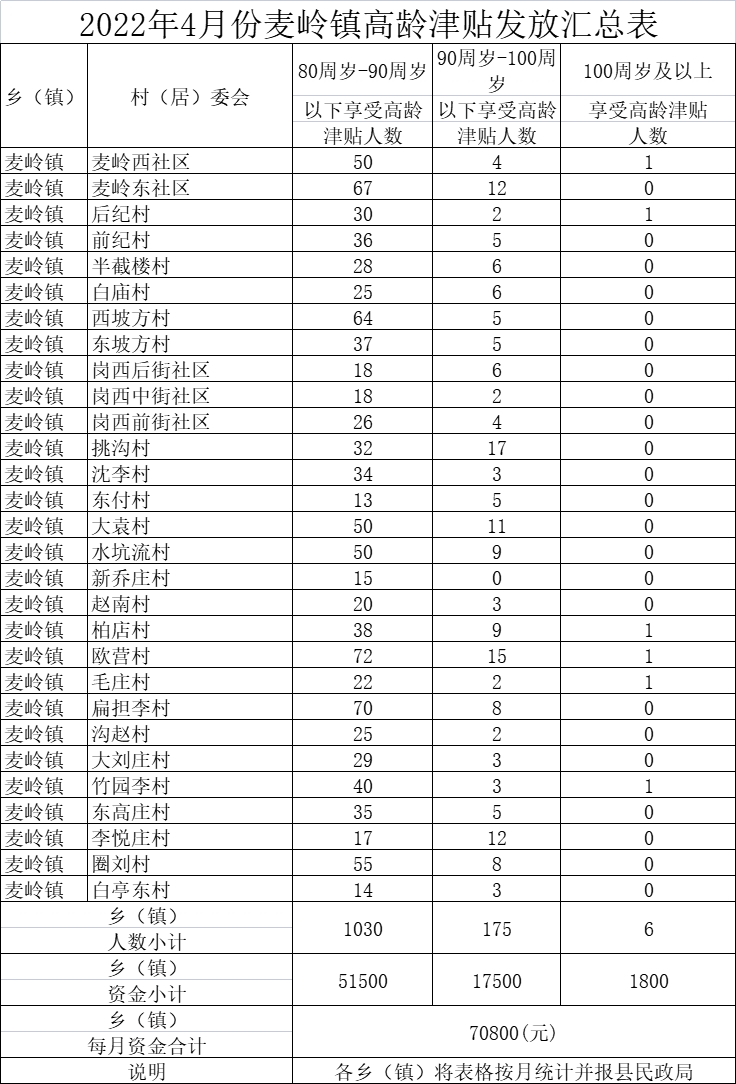 2022年4月份麦岭镇高龄津贴发放汇总表

| 乡（镇） | 村（居）委会 | 80周岁-90周岁以下享受高龄津贴人数 | 90周岁-100周岁以下享受高龄津贴人数 | 100周岁及以上享受高龄津贴人数 |
|---|---|---|---|---|
| 麦岭镇 | 麦岭西社区 | 50 | 4 | 1 |
| 麦岭镇 | 麦岭东社区 | 67 | 12 | 0 |
| 麦岭镇 | 后纪村 | 30 | 2 | 1 |
| 麦岭镇 | 前纪村 | 36 | 5 | 0 |
| 麦岭镇 | 半截楼村 | 28 | 6 | 0 |
| 麦岭镇 | 白庙村 | 25 | 6 | 0 |
| 麦岭镇 | 西坡方村 | 64 | 5 | 0 |
| 麦岭镇 | 东坡方村 | 37 | 5 | 0 |
| 麦岭镇 | 岗西后街社区 | 18 | 6 | 0 |
| 麦岭镇 | 岗西中街社区 | 18 | 2 | 0 |
| 麦岭镇 | 岗西前街社区 | 26 | 4 | 0 |
| 麦岭镇 | 挑沟村 | 32 | 17 | 0 |
| 麦岭镇 | 沈李村 | 34 | 3 | 0 |
| 麦岭镇 | 东付村 | 13 | 5 | 0 |
| 麦岭镇 | 大袁村 | 50 | 11 | 0 |
| 麦岭镇 | 水坑流村 | 50 | 9 | 0 |
| 麦岭镇 | 新乔庄村 | 15 | 0 | 0 |
| 麦岭镇 | 赵南村 | 20 | 3 | 0 |
| 麦岭镇 | 柏店村 | 38 | 9 | 1 |
| 麦岭镇 | 欧营村 | 72 | 15 | 1 |
| 麦岭镇 | 毛庄村 | 22 | 2 | 1 |
| 麦岭镇 | 扁担李村 | 70 | 8 | 0 |
| 麦岭镇 | 沟赵村 | 25 | 2 | 0 |
| 麦岭镇 | 大刘庄村 | 29 | 3 | 0 |
| 麦岭镇 | 竹园李村 | 40 | 3 | 1 |
| 麦岭镇 | 东高庄村 | 35 | 5 | 0 |
| 麦岭镇 | 李悦庄村 | 17 | 12 | 0 |
| 麦岭镇 | 圈刘村 | 55 | 8 | 0 |
| 麦岭镇 | 白亭东村 | 14 | 3 | 0 |
| 乡（镇）人数小计 | | 1030 | 175 | 6 |
| 乡（镇）资金小计 | | 51500 | 17500 | 1800 |
| 乡（镇）每月资金合计 | | 70800（元） | | |
| 说明 | | 各乡（镇）将表格按月统计并报县民政局 | | |